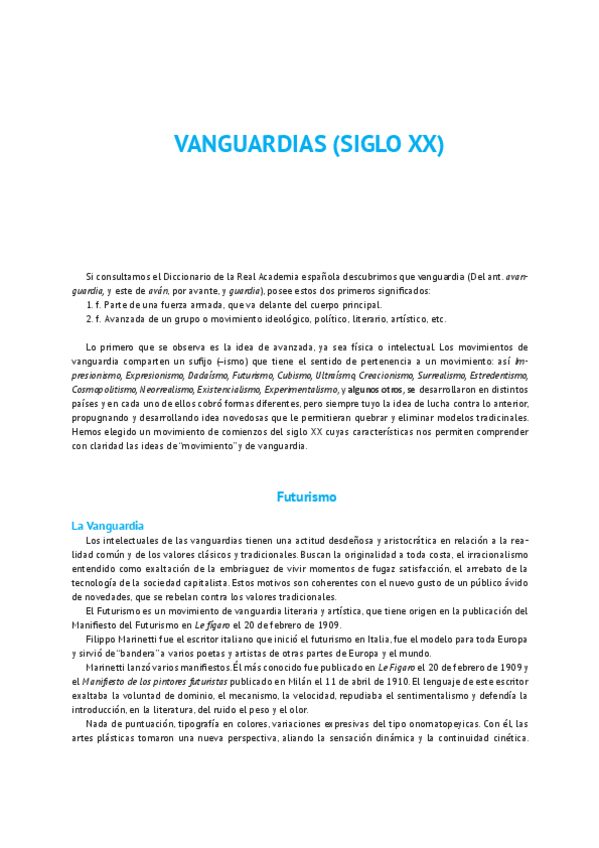 VANGUARDIAS (SIGLO XX)

Si consultamos el Diccionario de la Real Academia española descubrimos que vanguardia (Del ant. avanguardia, y este de aván, por avante, y guardia), posee estos dos primeros significados:
1. f. Parte de una fuerza armada, que va delante del cuerpo principal.
2. f. Avanzada de un grupo o movimiento ideológico, político, literario, artístico, etc.

Lo primero que se observa es la idea de avanzada, ya sea física o intelectual. Los movimientos de vanguardia comparten un sufijo (–ismo) que tiene el sentido de pertenencia a un movimiento: así Impresionismo, Expresionismo, Dadaísmo, Futurismo, Cubismo, Ultraísmo, Creacionismo, Surrealismo, Estredentismo, Cosmopolitismo, Neorrealismo, Existencialismo, Experimentalismo, y algunos otros, se desarrollaron en distintos países y en cada uno de ellos cobró formas diferentes, pero siempre tuyo la idea de lucha contra lo anterior, propugnando y desarrollando idea novedosas que le permitieran quebrar y eliminar modelos tradicinales. Hemos elegido un movimiento de comienzos del siglo XX cuyas características nos permiten comprender con claridad las ideas de "movimiento" y de vanguardia.

Futurismo

La Vanguardia
Los intelectuales de las vanguardias tienen una actitud desdeñosa y aristocrática en relación a la realidad común y de los valores clásicos y tradicionales. Buscan la originalidad a toda costa, el irracionalismo entendido como exaltación de la embriaguez de vivir momentos de fugaz satisfacción, el arrebato de la tecnología de la sociedad capitalista. Estos motivos son coherentes con el nuevo gusto de un público ávido de novedades, que se rebelan contra los valores tradicionales.
El Futurismo es un movimiento de vanguardia literaria y artística, que tiene origen en la publicación del Manifiesto del Futurismo en Le figaro el 20 de febrero de 1909.
Filippo Marinetti fue el escritor italiano que inició el futurismo en Italia, fue el modelo para toda Europa y sirvió de "bandera" a varios poetas y artistas de otras partes de Europa y el mundo.
Marinetti lanzó varios manifiestos. Él más conocido fue publicado en Le Figaro el 20 de febrero de 1909 y el Manifiesto de los pintores futuristas publicado en Milán el 11 de abril de 1910. El lenguaje de este escritor exaltaba la voluntad de dominio, el mecanismo, la velocidad, repudiaba el sentimentalismo y defendía la introducción, en la literatura, del ruido el peso y el olor.
Nada de puntuación, tipografía en colores, variaciones expresivas del tipo onomatopeyicas. Con él, las artes plásticas tomaron una nueva perspectiva, aliando la sensación dinámica y la continuidad cinética.